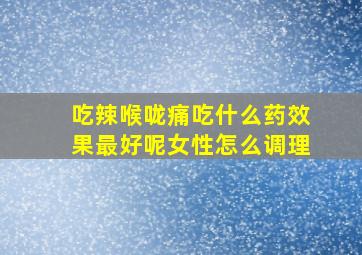 吃辣喉咙痛吃什么药效果最好呢女性怎么调理